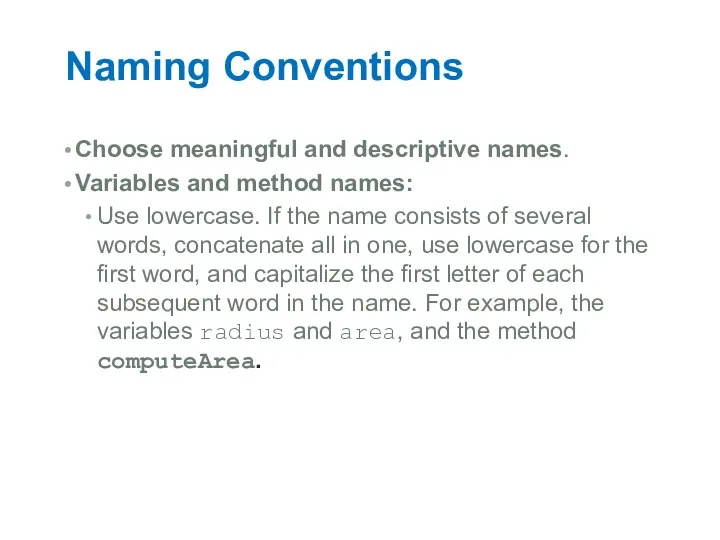 Naming Conventions

• Choose meaningful and descriptive names.

• Variables and method names:

• Use lowercase. If the name consists of several words, concatenate all in one, use lowercase for the first word, and capitalize the first letter of each subsequent word in the name. For example, the variables radius and area, and the method computeArea.